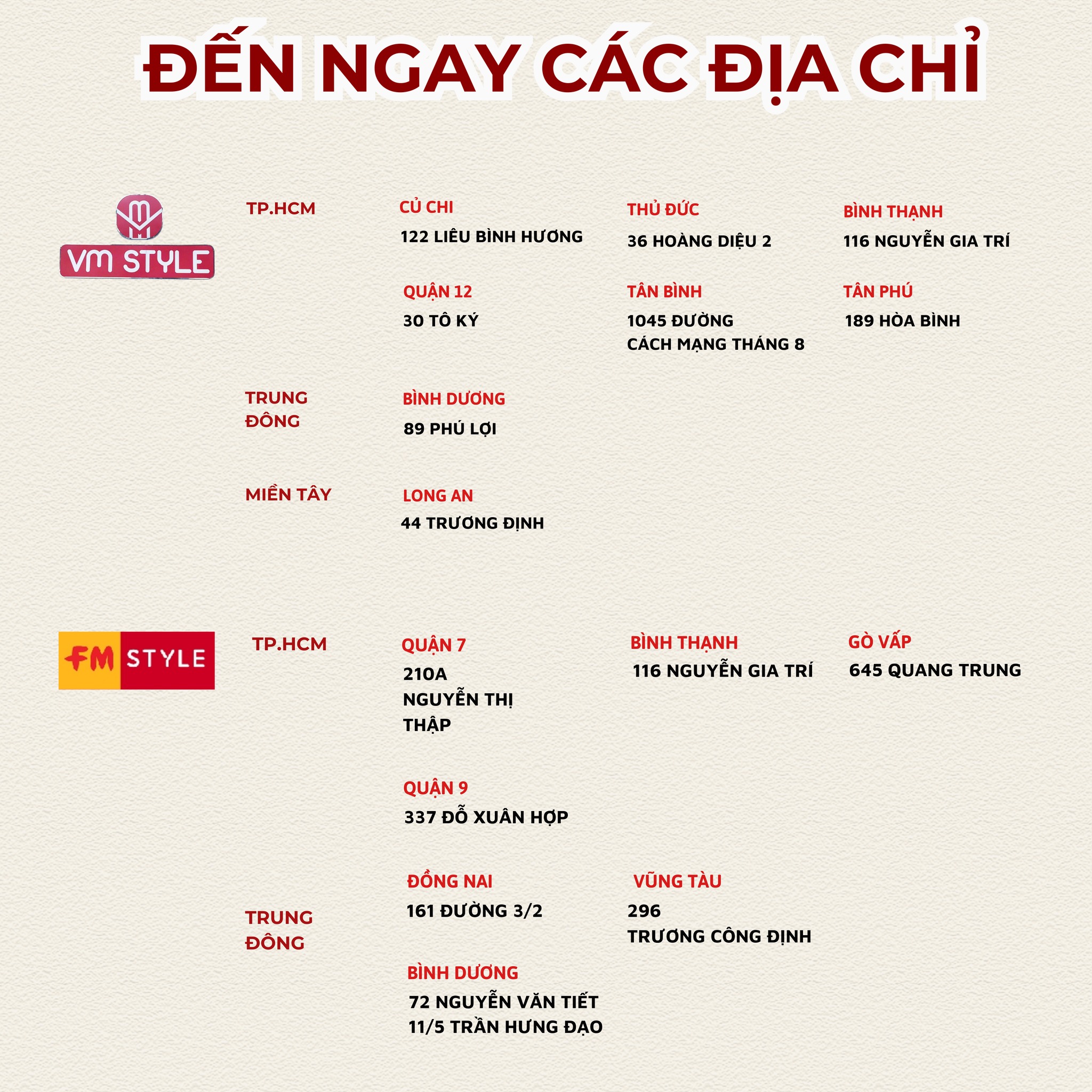 ĐẾN NGAY CÁC ĐỊA CHỈ

VM STYLE

TP.HCM

CỦ CHI
122 LIÊU BÌNH HƯƠNG

THỦ ĐỨC
36 HOÀNG DIỆU 2

BÌNH THẠNH
116 NGUYỄN GIA TRÍ

QUẬN 12
30 TÔ KÝ

TÂN BÌNH
1045 ĐƯỜNG CÁCH MẠNG THÁNG 8

TÂN PHÚ
189 HÒA BÌNH

TRUNG ĐÔNG

BÌNH DƯƠNG
89 PHÚ LỢI

MIỀN TÂY

LONG AN
44 TRƯƠNG ĐỊNH

FM STYLE

TP.HCM

QUẬN 7
210A NGUYỄN THỊ THẬP

BÌNH THẠNH
116 NGUYỄN GIA TRÍ

GÒ VẤP
645 QUANG TRUNG

QUẬN 9
337 ĐỖ XUÂN HỢP

TRUNG ĐÔNG

ĐỒNG NAI
161 ĐƯỜNG 3/2

VŨNG TÀU
296 TRƯƠNG CÔNG ĐỊNH

BÌNH DƯƠNG
72 NGUYỄN VĂN TIẾT
11/5 TRẦN HƯNG ĐẠO